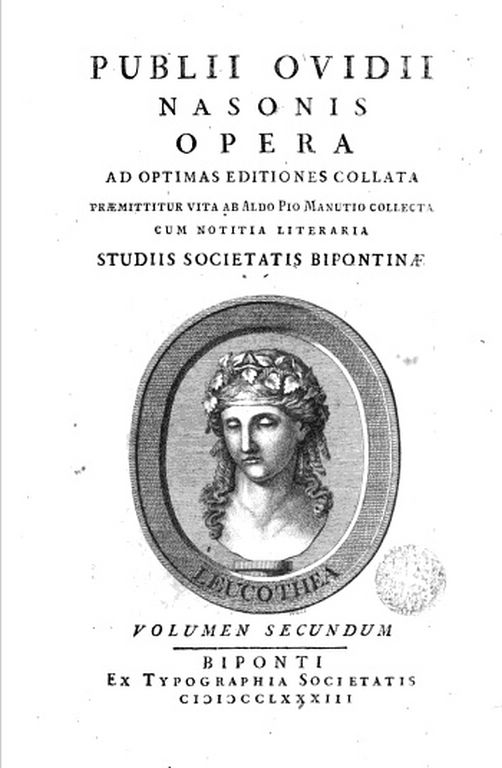 PUBLII OVIDII
NASONIS
OPERA
AD OPTIMAS EDITIONES COLLATA
PRÆMITTITUR VITA AB ALDO PIO MANUTIO COLLECTA
CUM NOTITIA LITERARIA
STUDIIS SOCIETATIS BIPONTINÆ

LEUCOTHEA

VOLUMEN SECUNDUM

BIPONTI
EX TYPOGRAPHIA SOCIETATIS
CIƆIƆCCLXXXIII